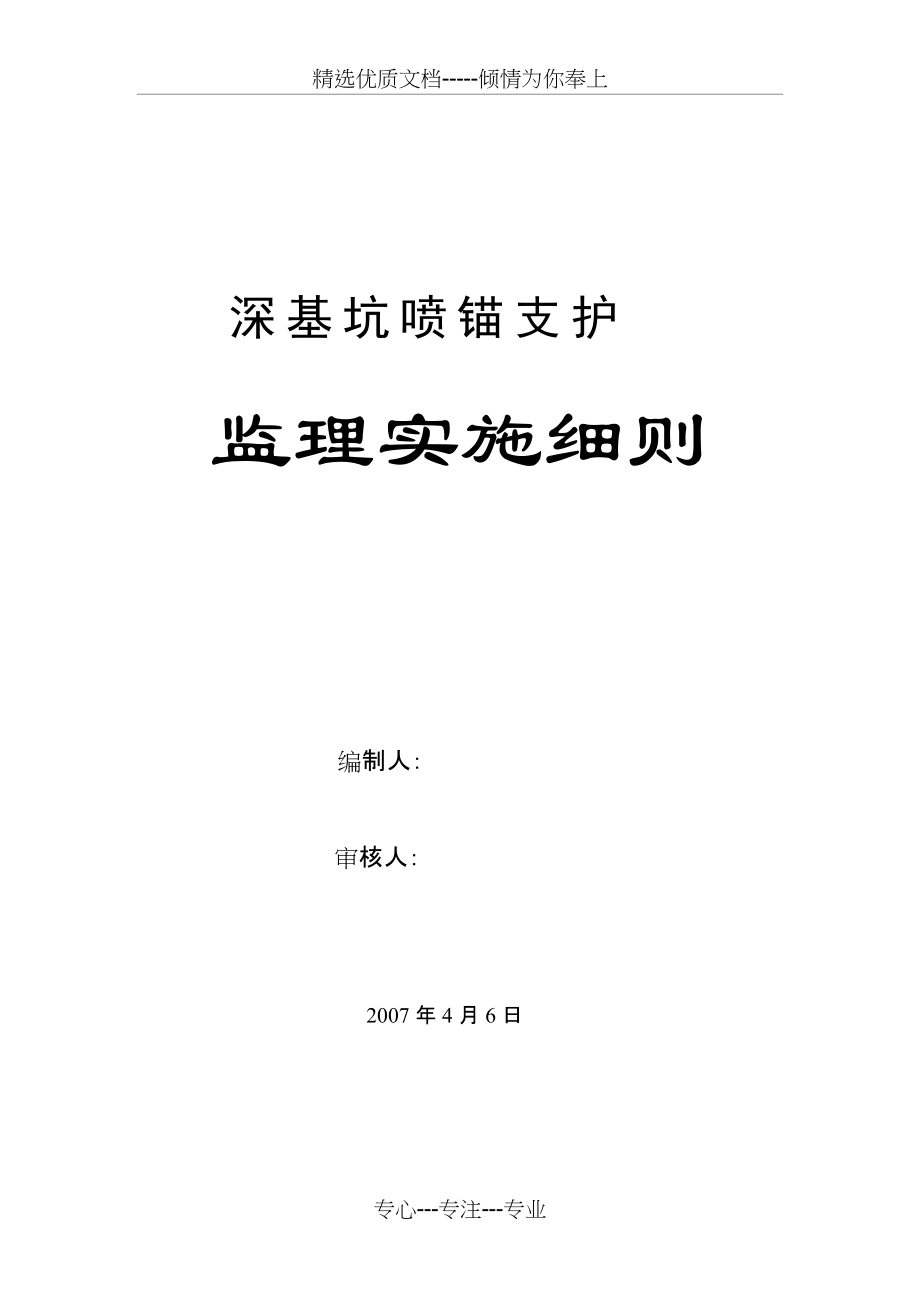 精选优质文档-----倾情为你奉上

深基坑喷锚支护

监理实施细则

编制人:

审核人:

2007 年 4 月 6 日

专心---专注---专业